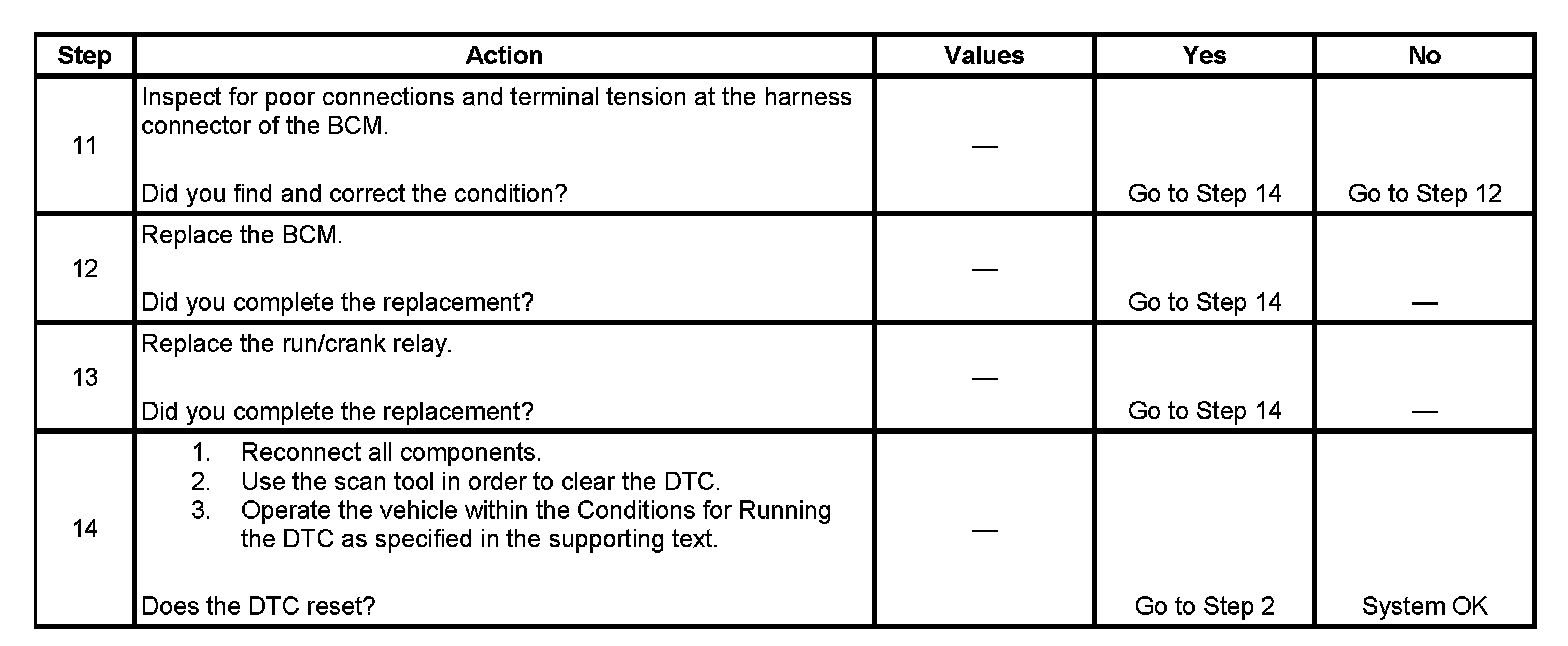 | Step | Action | Values | Yes | No |
|---|---|---|---|---|
| 11 | Inspect for poor connections and terminal tension at the harness connector of the BCM. Did you find and correct the condition? | — | Go to Step 14 | Go to Step 12 |
| 12 | Replace the BCM. Did you complete the replacement? | — | Go to Step 14 | — |
| 13 | Replace the run/crank relay. Did you complete the replacement? | — | Go to Step 14 | — |
| 14 | 1. Reconnect all components. 2. Use the scan tool in order to clear the DTC. 3. Operate the vehicle within the Conditions for Running the DTC as specified in the supporting text. Does the DTC reset? | — | Go to Step 2 | System OK |